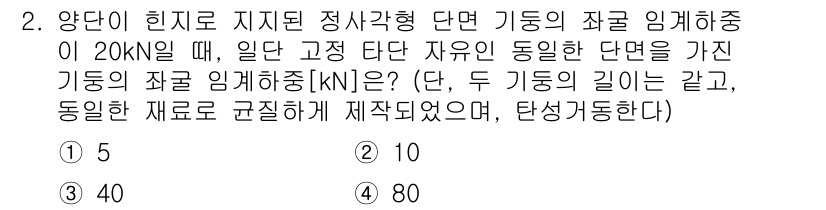 2. 양단이 힌지로 지지된 정사각형 단면 기둥의 좌굴 임계하중이 20kN일 때, 일단 고정 타단 자유인 동일한 단면을 가진 기둥의 좌굴 임계하중[kN]은? (단, 두 기둥의 길이는 같고, 동일한 재료로 균질하게 제작되었으며, 탄성거동한다)

① 5
② 10
③ 40
④ 80